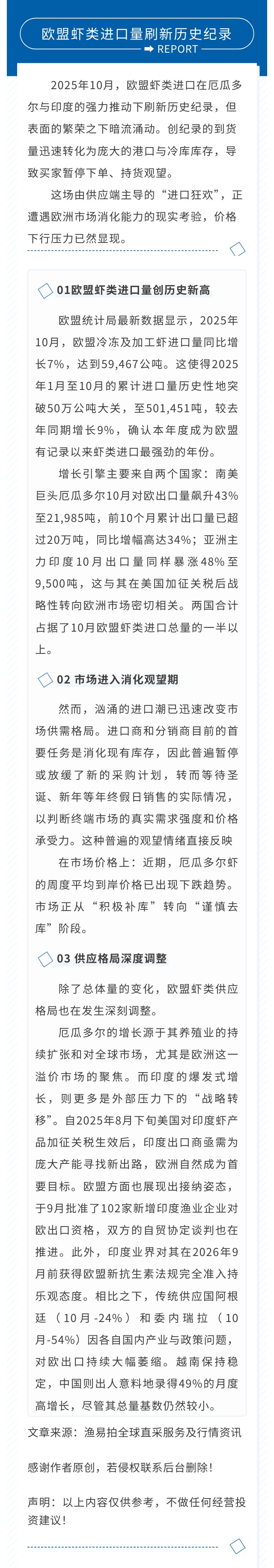 欧盟虾类进口量刷新历史纪录

REPORT

2025年10月，欧盟虾类进口在厄瓜多尔与印度的强力推动下刷新历史纪录，但表面的繁荣之下暗流涌动。创纪录的到货量迅速转化为庞大的港口与冷库库存，导致买家暂停下单、持货观望。

这场由供应端主导的“进口狂欢”，正遭遇欧洲市场消化能力的现实考验，价格下行压力已然显现。

01欧盟虾类进口量创历史新高

欧盟统计局最新数据显示，2025年10月，欧盟冷冻及加工虾进口量同比增长7%，达到59,467公吨。这使得2025年1月至10月的累计进口量历史性地突破50万公吨大关，至501,451吨，较去年同期增长9%，确认本年度成为欧盟有记录以来虾类进口最强劲的年份。

增长引擎主要来自两个国家：南美巨头厄瓜多尔10月对欧出口量飙升43%至21,985吨，前10个月累计出口量已超过20万吨，同比增幅高达34%；亚洲主力印度10月出口量同样暴涨48%至9,500吨，这与其在美国加征关税后战略性转向欧洲市场密切相关。两国合计占据了10月欧盟虾类进口总量的一半以上。

02 市场进入消化观望期

然而，汹涌的进口潮已迅速改变市场供需格局。进口商和分销商目前的首要任务是消化现有库存，因此普遍暂停或放缓了新的采购计划，转而等待圣诞、新年等年终假日销售的实际情况，以判断终端市场的真实需求强度和价格承受力。这种普遍的观望情绪直接反映

在市场价格上：近期，厄瓜多尔虾的周度平均到岸价格已出现下跌趋势。市场正从“积极补库”转向“谨慎去库”阶段。

03 供应格局深度调整

除了总体量的变化，欧盟虾类供应格局也在发生深刻调整。

厄瓜多尔的增长源于其养殖业的持续扩张和对全球市场，尤其是欧洲这一溢价市场的聚焦。而印度的爆发式增长，则更多是外部压力下的“战略转移”。自2025年8月下旬美国对印度虾产品加征关税生效后，印度出口商亟需为庞大产能寻找新出路，欧洲自然成为首要目标。欧盟方面也展现出接纳姿态，于9月批准了102家新增印度渔业企业对欧出口资格，双方的自贸协定谈判也在推进。此外，印度业界对其在2026年9月前获得欧盟新抗生素法规完全准入持乐观态度。相比之下，传统供应国阿根廷（10月-24%）和委内瑞拉（10月-54%）因各自国内产业与政策问题，对欧出口持续大幅萎缩。越南保持稳定，中国则出人意料地录得49%的月度高增长，尽管其总量基数仍然较小。

文章来源：渔易拍全球直采服务及行情资讯

感谢作者原创，若侵权联系后台删除！

声明：以上内容仅供参考，不做任何经营投资建议！